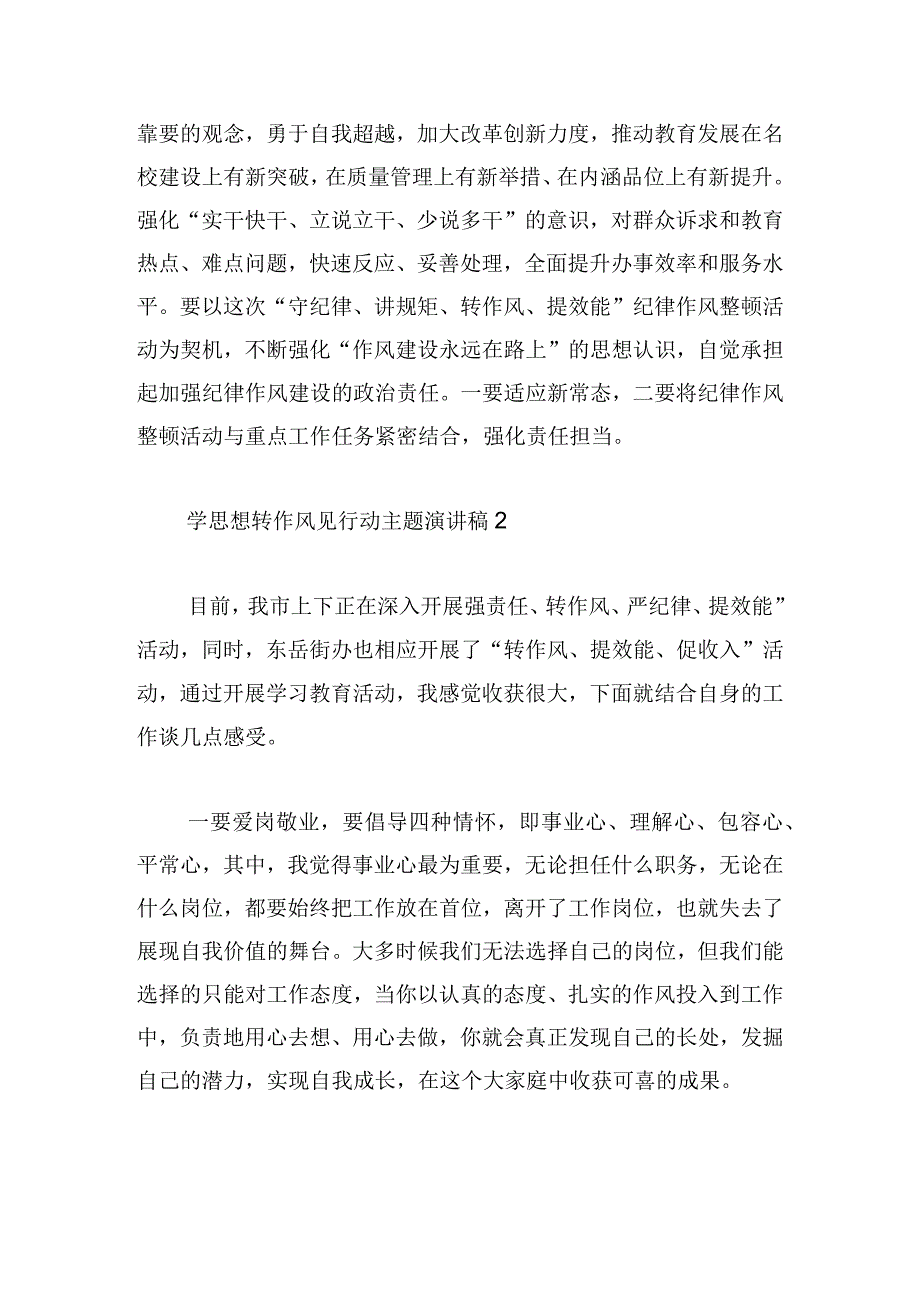 靠要的观念，勇于自我超越，加大改革创新力度，推动教育发展在名校建设上有新突破，在质量管理上有新举措、在内涵品位上有新提升。强化“实干快干、立说立干、少说多干”的意识，对群众诉求和教育热点、难点问题，快速反应、妥善处理，全面提升办事效率和服务水平。要以这次“守纪律、讲规矩、转作风、提效能”纪律作风整顿活动为契机，不断强化“作风建设永远在路上”的思想认识，自觉承担起加强纪律作风建设的政治责任。一要适应新常态，二要将纪律作风整顿活动与重点工作任务紧密结合，强化责任担当。

学思想转作风见行动主题演讲稿2

目前，我市上下正在深入开展强责任、转作风、严纪律、提效能”活动，同时，东岳街办也相应开展了“转作风、提效能、促收入”活动，通过开展学习教育活动，我感觉收获很大，下面就结合自身的工作谈几点感受。

一要爱岗敬业，要倡导四种情怀，即事业心、理解心、包容心、平常心，其中，我觉得事业心最为重要，无论担任什么职务，无论在什么岗位，都要始终把工作放在首位，离开了工作岗位，也就失去了展现自我价值的舞台。大多时候我们无法选择自己的岗位，但我们能选择的只能对工作态度，当你以认真的态度、扎实的作风投入到工作中，负责地用心去想、用心去做，你就会真正发现自己的长处，发掘自己的潜力，实现自我成长，在这个大家庭中收获可喜的成果。